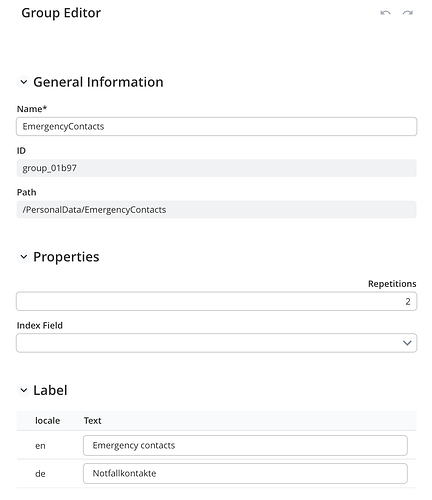 Group Editor

General Information

Name*

EmergencyContacts

ID

group_01b97

Path

/PersonalData/EmergencyContacts

Properties

Repetitions

2

Index Field

Label

| locale | Text |
|---|---|
| en | Emergency contacts |
| de | Notfallkontakte |